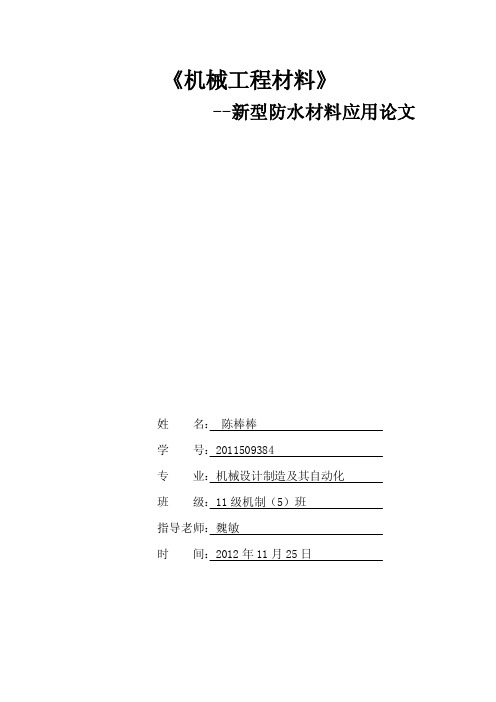 《机械工程材料》

--新型防水材料应用论文

姓 名：陈棒棒

学 号：2011509384

专 业：机械设计制造及其自动化

班 级：11 级机制（5）班

指导老师：魏敏

时 间：2012 年 11 月 25 日